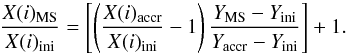 $\frac{X(i)_{\mathrm{MS}}}{X(i)_{\mathrm{ini}}} = \left[\left(\frac{X(i)_{\mathrm{accr}}}{X(i)_{\mathrm{ini}}} - 1\right)\frac{Y_{\mathrm{MS}} - Y_{\mathrm{ini}}}{Y_{\mathrm{accr}} - Y_{\mathrm{ini}}}\right] + 1.$